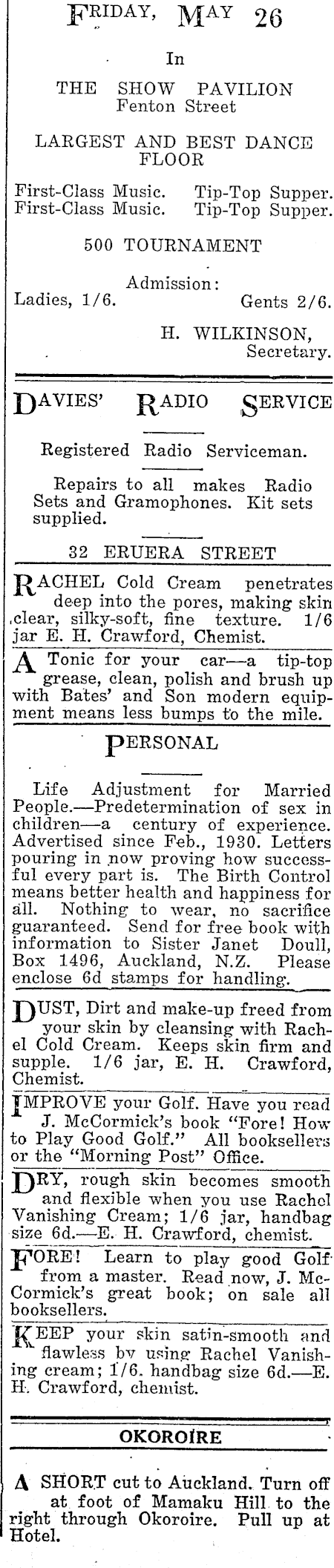 FRIDAY, MAY 26

In

THE SHOW PAVILION
Fenton Street

LARGEST AND BEST DANCE FLOOR

First-Class Music. Tip-Top Supper.
First-Class Music. Tip-Top Supper.

500 TOURNAMENT

Admission:
Ladies, 1/6. Gents 2/6.

H. WILKINSON,
Secretary.

DAVIES' RADIO SERVICE

Registered Radio Serviceman.

Repairs to all makes Radio Sets and Gramophones. Kit sets supplied.

32 ERUERA STREET

RACHEL Cold Cream penetrates deep into the pores, making skin clear, silky-soft, fine texture. 1/6 jar E. H. Crawford, Chemist.

A Tonic for your car—a tip-top grease, clean, polish and brush up with Bates' and Son modern equipment means less bumps to the mile.

PERSONAL

Life Adjustment for Married People.—Predetermination of sex in children—a century of experience. Advertised since Feb., 1930. Letters pouring in now proving how successful every part is. The Birth Control means better health and happiness for all. Nothing to wear, no sacrifice guaranteed. Send for free book with information to Sister Janet Doull, Box 1496, Auckland, N.Z. Please enclose 6d stamps for handling.

DUST, Dirt and make-up freed from your skin by cleansing with Rachel Cold Cream. Keeps skin firm and supple. 1/6 jar, E. H. Crawford, Chemist.

IMPROVE your Golf. Have you read J. McCormick's book "Fore! How to Play Good Golf." All booksellers or the "Morning Post" Office.

DRY, rough skin becomes smooth and flexible when you use Rachel Vanishing Cream; 1/6 jar, handbag size 6d.—E. H. Crawford, chemist.

FORE! Learn to play good Golf from a master. Read now, J. McCormick's great book; on sale all booksellers.

KEEP your skin satin-smooth and flawless by using Rachel Vanishing cream; 1/6. handbag size 6d.—E. H. Crawford, chemist.

OKOROIRE

A SHORT cut to Auckland. Turn off at foot of Mamaku Hill to the right through Okoroire. Pull up at Hotel.